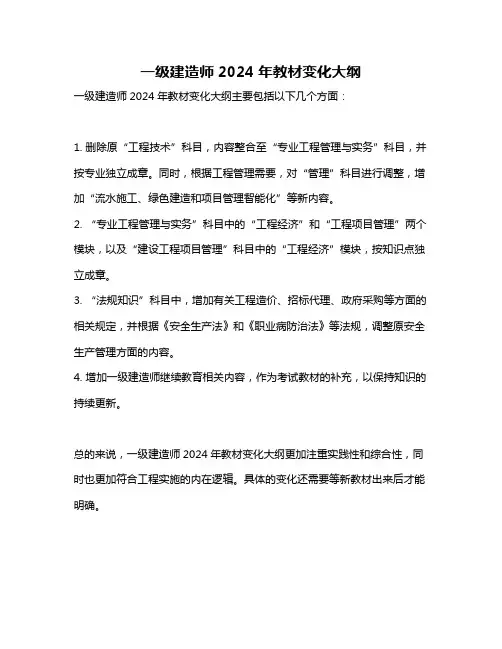 一级建造师 2024 年教材变化大纲

一级建造师 2024 年教材变化大纲主要包括以下几个方面：

1. 删除原“工程技术”科目，内容整合至“专业工程管理与实务”科目，并按专业独立成章。同时，根据工程管理需要，对“管理”科目进行调整，增加“流水施工、绿色建造和项目管理智能化”等新内容。

2. “专业工程管理与实务”科目中的“工程经济”和“工程项目管理”两个模块，以及“建设工程项目管理”科目中的“工程经济”模块，按知识点独立成章。

3. “法规知识”科目中，增加有关工程造价、招标代理、政府采购等方面的相关规定，并根据《安全生产法》和《职业病防治法》等法规，调整原安全生产管理方面的内容。

4. 增加一级建造师继续教育相关内容，作为考试教材的补充，以保持知识的持续更新。

总的来说，一级建造师 2024 年教材变化大纲更加注重实践性和综合性，同时也更加符合工程实施的内在逻辑。具体的变化还需要等新教材出来后才能明确。